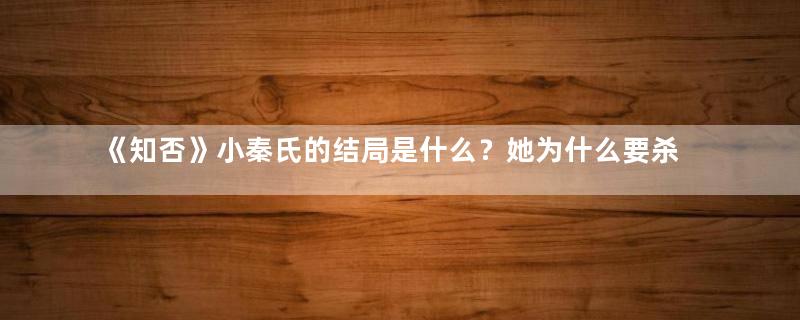 《知否》小秦氏的结局是什么？她为什么要杀